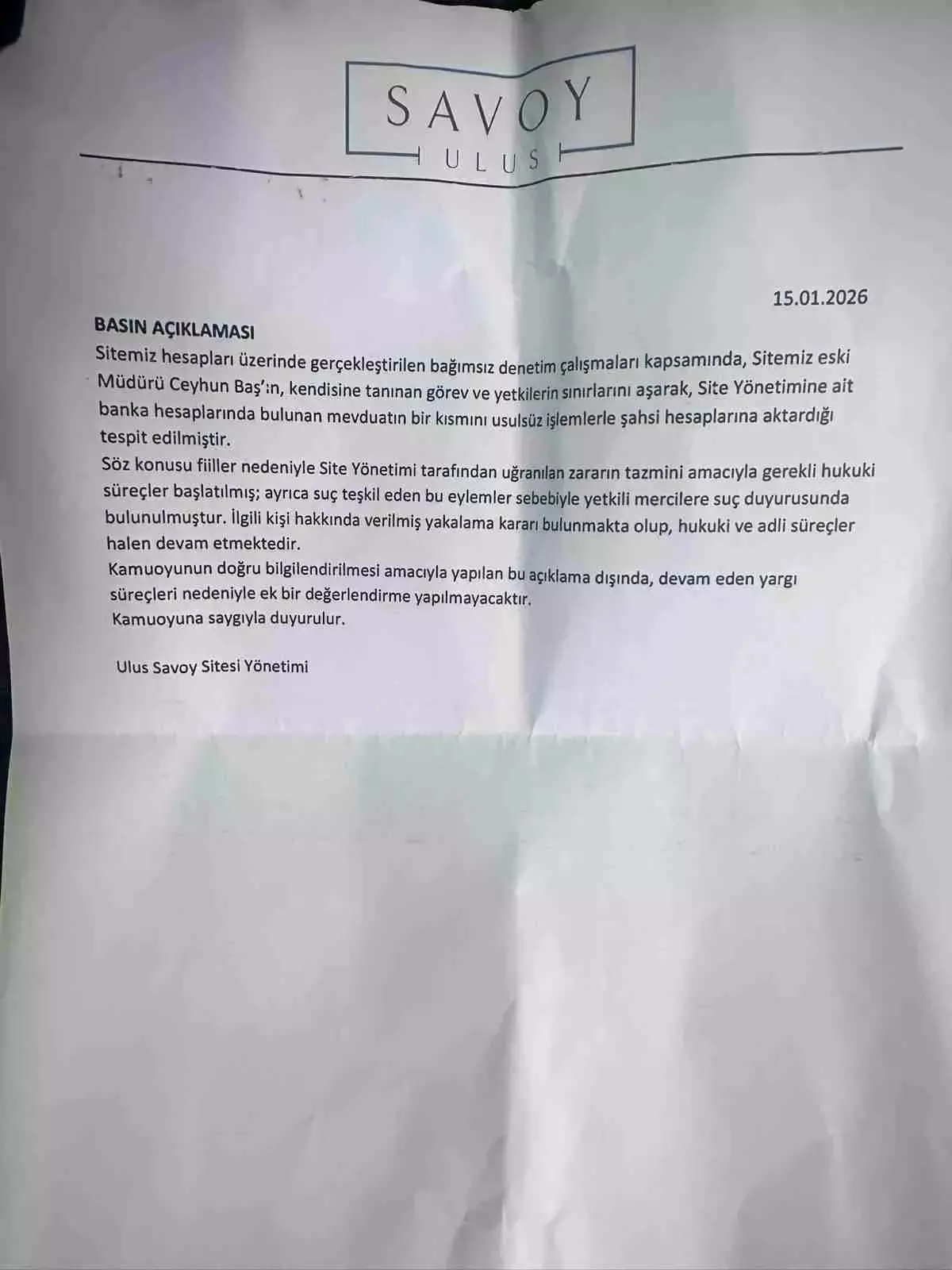 SAVOY
ULUS

15.01.2026

BASIN AÇIKLAMASI
Sitemiz hesapları üzerinde gerçekleştirilen bağımsız denetim çalışmaları kapsamında, Sitemiz eski Müdürü Ceyhun Baş'ın, kendisine tanınan görev ve yetkilerin sınırlarını aşarak, Site Yönetimine ait banka hesaplarında bulunan mevduatın bir kısmını usulsüz işlemlerle şahsi hesaplarına aktardığı tespit edilmiştir.
Söz konusu fiiller nedeniyle Site Yönetimi tarafından uğranılan zararın tazmini amacıyla gerekli hukuki süreçler başlatılmış; ayrıca suç teşkil eden bu eylemler sebebiyle yetkili mercilere suç duyurusunda bulunulmuştur. İlgili kişi hakkında verilmiş yakalama kararı bulunmakta olup, hukuki ve adli süreçler halen devam etmektedir.
Kamuoyunun doğru bilgilendirilmesi amacıyla yapılan bu açıklama dışında, devam eden yargı süreçleri nedeniyle ek bir değerlendirme yapılmayacaktır.
Kamuoyuna saygıyla duyurulur.

Ulus Savoy Sitesi Yönetimi